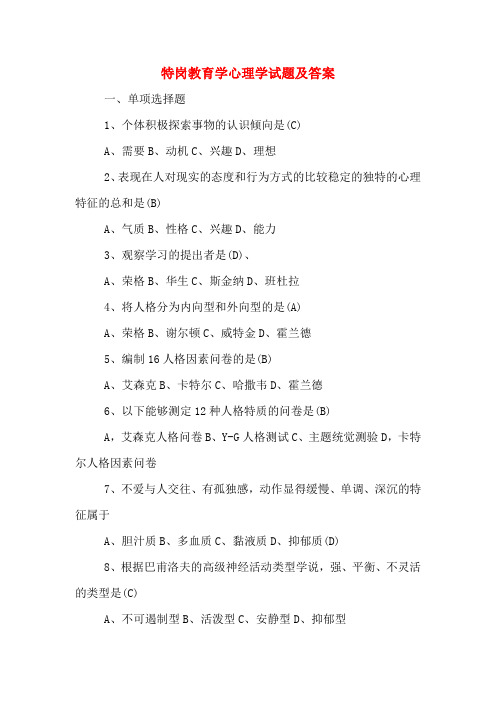 特岗教育学心理学试题及答案

一、单项选择题

1、个体积极探索事物的认识倾向是(C)

A、需要 B、动机 C、兴趣 D、理想

2、表现在人对现实的态度和行为方式的比较稳定的独特的心理特征的总和是(B)

A、气质 B、性格 C、兴趣 D、能力

3、观察学习的提出者是(D)、

A、荣格 B、华生 C、斯金纳 D、班杜拉

4、将人格分为内向型和外向型的是(A)

A、荣格 B、谢尔顿 C、威特金 D、霍兰德

5、编制 16 人格因素问卷的是(B)

A、艾森克 B、卡特尔 C、哈撒韦 D、霍兰德

6、以下能够测定 12 种人格特质的问卷是(B)

A，艾森克人格问卷 B、Y-G 人格测试 C、主题统觉测验 D，卡特尔人格因素问卷

7、不爱与人交往、有孤独感，动作显得缓慢、单调、深沉的特征属于

A、胆汁质 B、多血质 C、黏液质 D、抑郁质(D)

8、根据巴甫洛夫的高级神经活动类型学说，强、平衡、不灵活的类型是(C)

A、不可遏制型 B、活泼型 C、安静型 D、抑郁型